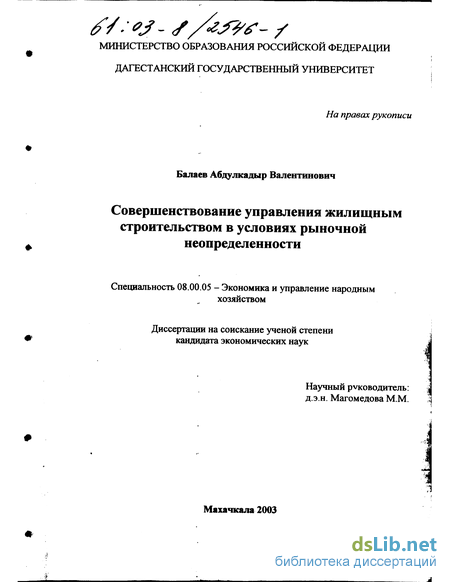 61:03-8/2546-1

МИНИСТЕРСТВО ОБРАЗОВАНИЯ РОССИЙСКОЙ ФЕДЕРАЦИИ

ДАГЕСТАНСКИЙ ГОСУДАРСТВЕННЫЙ УНИВЕРСИТЕТ

На правах рукописи

Балаев Абдулкадыр Валентинович

Совершенствование управления жилищным строительством в условиях рыночной неопределенности

Специальность 08.00.05 – Экономика и управление народным хозяйством

Диссертации на соискание ученой степени кандидата экономических наук

Научный руководитель: д.э.н. Магомедова М.М.

Махачкала 2003

dsLib.net
библиотека диссертаций